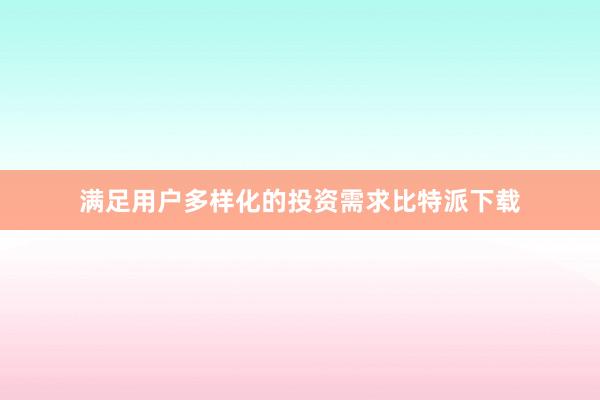 满足用户多样化的投资需求比特派下载